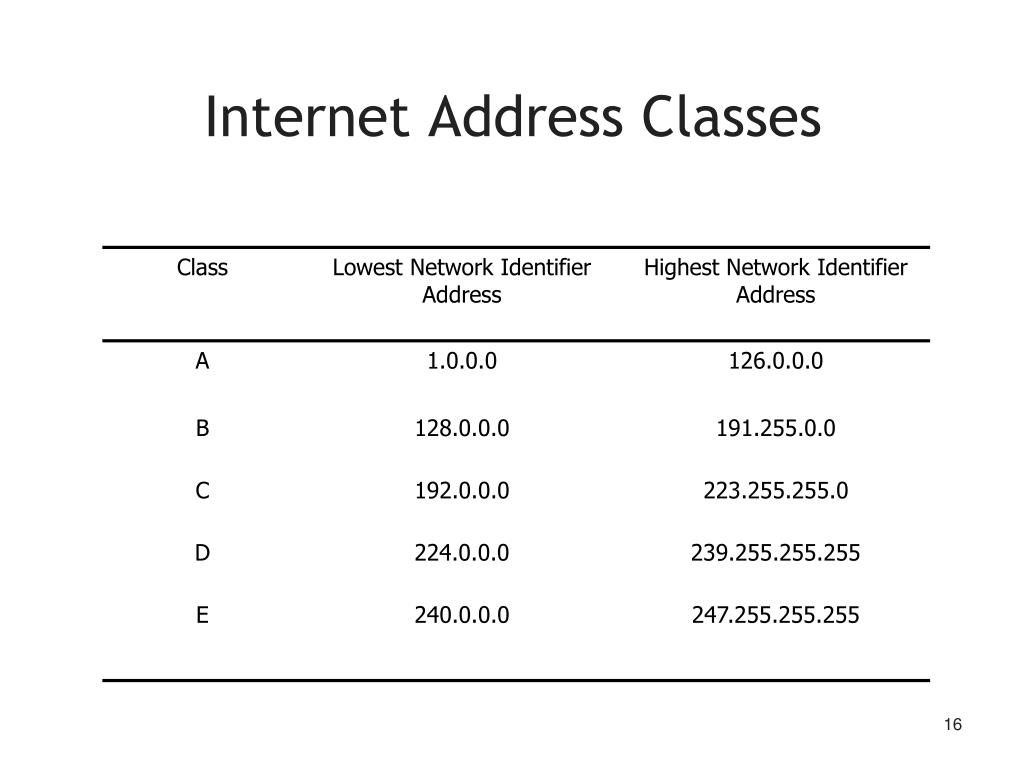 Internet Address Classes

| Class | Lowest Network Identifier Address | Highest Network Identifier Address |
|---|---|---|
| A | 1.0.0.0 | 126.0.0.0 |
| B | 128.0.0.0 | 191.255.0.0 |
| C | 192.0.0.0 | 223.255.255.0 |
| D | 224.0.0.0 | 239.255.255.255 |
| E | 240.0.0.0 | 247.255.255.255 |

16